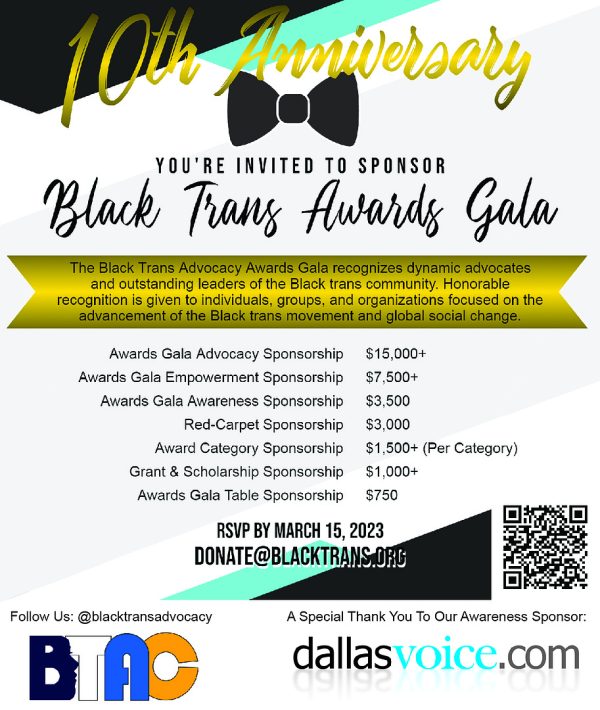 10th Anniversary

YOU'RE INVITED TO SPONSOR

Black Trans Awards Gala

The Black Trans Advocacy Awards Gala recognizes dynamic advocates and outstanding leaders of the Black trans community. Honorable recognition is given to individuals, groups, and organizations focused on the advancement of the Black trans movement and global social change.

| | |
|---|---|
| Awards Gala Advocacy Sponsorship | \$15,000+ |
| Awards Gala Empowerment Sponsorship | \$7,500+ |
| Awards Gala Awareness Sponsorship | \$3,500 |
| Red-Carpet Sponsorship | \$3,000 |
| Award Category Sponsorship | \$1,500+ (Per Category) |
| Grant & Scholarship Sponsorship | \$1,000+ |
| Awards Gala Table Sponsorship | \$750 |

RSVP BY MARCH 15, 2023
DONATE@BLACKTRANS.ORG

Follow Us: @blacktransadvocacy

BTAC

A Special Thank You To Our Awareness Sponsor:

dallasvoice.com